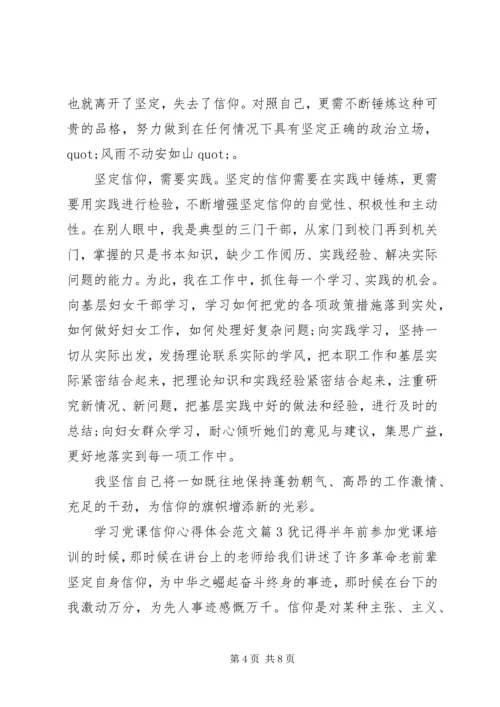 也就离开了坚定，失去了信仰。对照自己，更需不断锤炼这种可贵的品格，努力做到在任何情况下具有坚定正确的政治立场，quot;风雨不动安如山 quot;。

坚定信仰，需要实践。坚定的信仰需要在实践中锤炼，更需要用实践进行检验，不断增强坚定信仰的自觉性、积极性和主动性。在别人眼中，我是典型的三门干部，从家门到校门再到机关门，掌握的只是书本知识，缺少工作阅历、实践经验、解决实际问题的能力。为此，我在工作中，抓住每一个学习、实践的机会。向基层妇女干部学习，学习如何把党的各项政策措施落到实处，如何做好妇女工作，如何处理好复杂问题;向实践学习，坚持一切从实际出发，发扬理论联系实际的学风，把本职工作和基层实际紧密结合起来，把理论知识和实践经验紧密结合起来，注重研究新情况、新问题，把基层实践中好的做法和经验，进行及时的总结;向妇女群众学习，耐心倾听她们的意见与建议，集思广益，更好地落实到每一项工作中。

我坚信自己将一如既往地保持蓬勃朝气、高昂的工作激情、充足的干劲，为信仰的旗帜增添新的光彩。

学习党课信仰心得体会范文篇 3 犹记得半年前参加党课培训的时候，那时候在讲台上的老师给我们讲述了许多革命老前辈坚定自身信仰，为中华之崛起奋斗终身的事迹，那时候在台下的我激动万分，为先人事迹感慨万千。信仰是对某种主张、主义、

第 4 页 共 8 页